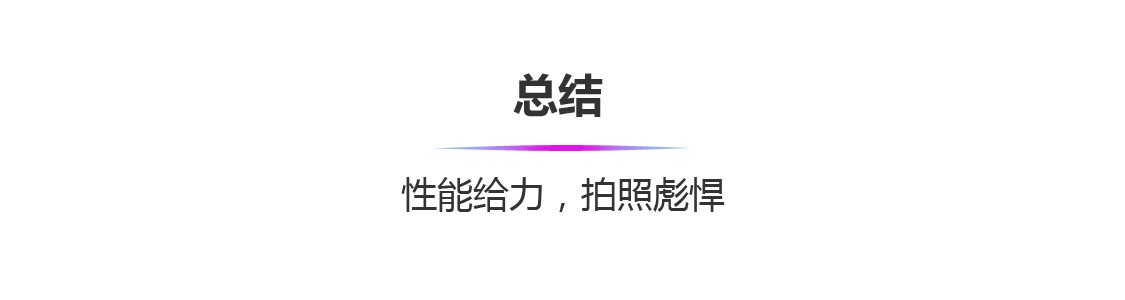 总结

性能给力，拍照彪悍